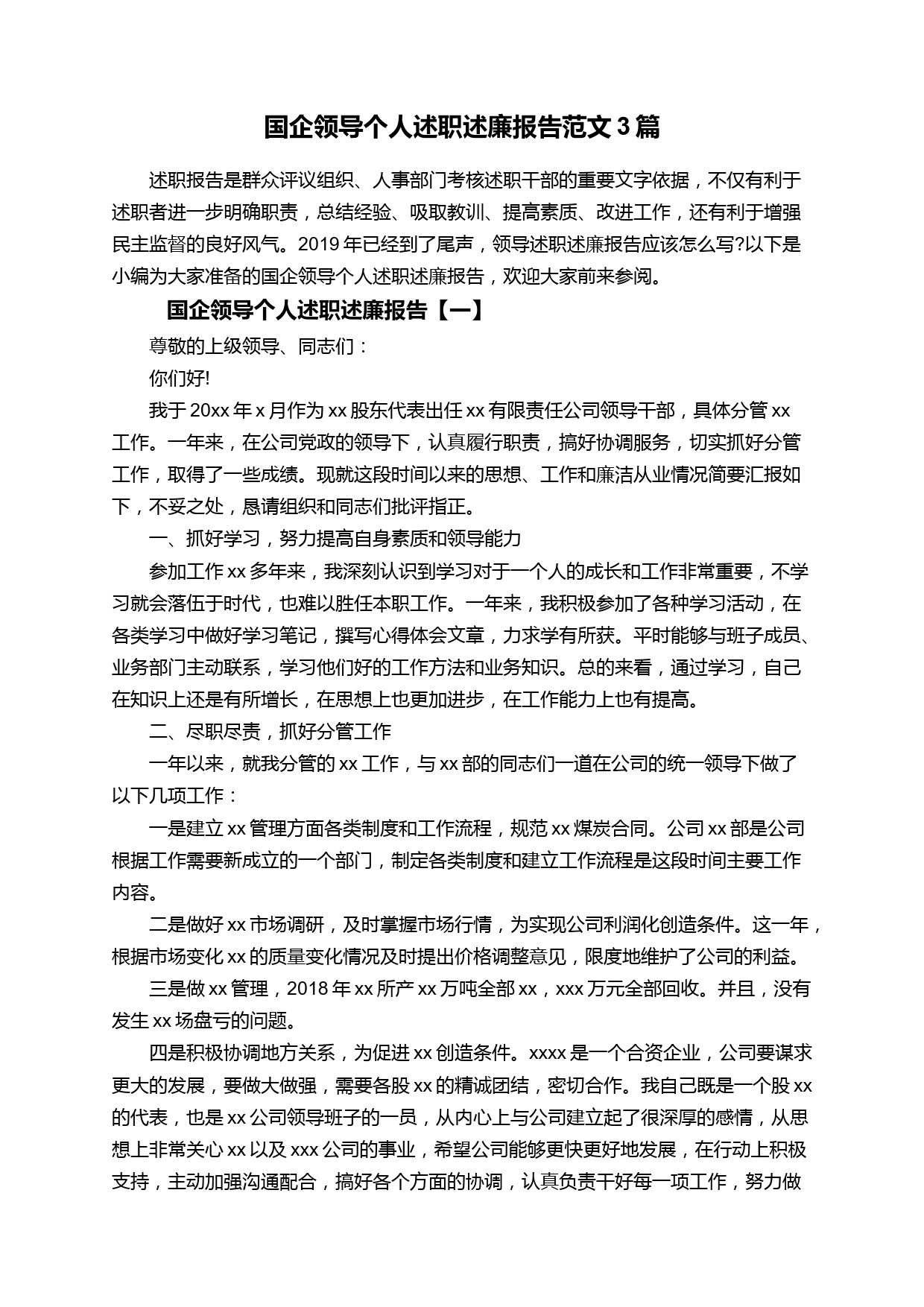 国企领导个人述职述廉报告范文 3 篇

述职报告是群众评议组织、人事部门考核述职干部的重要文字依据，不仅有利于述职者进一步明确职责，总结经验、吸取教训、提高素质、改进工作，还有利于增强民主监督的良好风气。2019 年已经到了尾声，领导述职述廉报告应该怎么写?以下是小编为大家准备的国企领导个人述职述廉报告，欢迎大家前来参阅。

国企领导个人述职述廉报告【一】

尊敬的上级领导、同志们：

你们好!

我于 20xx 年 x 月作为 xx 股东代表出任 xx 有限责任公司领导干部，具体分管 xx 工作。一年来，在公司党政的领导下，认真履行职责，搞好协调服务，切实抓好分管工作，取得了一些成绩。现就这段时间以来的思想、工作和廉洁从业情况简要汇报如下，不妥之处，恳请组织和同志们批评指正。

一、抓好学习，努力提高自身素质和领导能力

参加工作 xx 多年来，我深刻认识到学习对于一个人的成长和工作非常重要，不学习就会落伍于时代，也难以胜任本职工作。一年来，我积极参加了各种学习活动，在各类学习中做好学习笔记，撰写心得体会文章，力求学有所获。平时能够与班子成员、业务部门主动联系，学习他们好的工作方法和业务知识。总的来看，通过学习，自己在知识上还是有所增长，在思想上也更加进步，在工作能力上也有提高。

二、尽职尽责，抓好分管工作

一年以来，就我分管的 xx 工作，与 xx 部的同志们一道在公司的统一领导下做了以下几项工作：

一是建立 xx 管理方面各类制度和工作流程，规范 xx 煤炭合同。公司 xx 部是公司根据工作需要新成立的一个部门，制定各类制度和建立工作流程是这段时间主要工作内容。

二是做好 xx 市场调研，及时掌握市场行情，为实现公司利润化创造条件。这一年，根据市场变化 xx 的质量变化情况及时提出价格调整意见，限度地维护了公司的利益。

三是做 xx 管理，2018 年 xx 所产 xx 万吨全部 xx，xxx 万元全部回收。并且，没有发生 xx 场盘亏的问题。

四是积极协调地方关系，为促进 xx 创造条件。xxxx 是一个合资企业，公司要谋求更大的发展，要做大做强，需要各股 xx 的精诚团结，密切合作。我自己既是一个股 xx 的代表，也是 xx 公司领导班子的一员，从内心上与公司建立起了很深厚的感情，从思想上非常关心 xx 以及 xxx 公司的事业，希望公司能够更快更好地发展，在行动上积极支持，主动加强沟通配合，搞好各个方面的协调，认真负责干好每一项工作，努力做